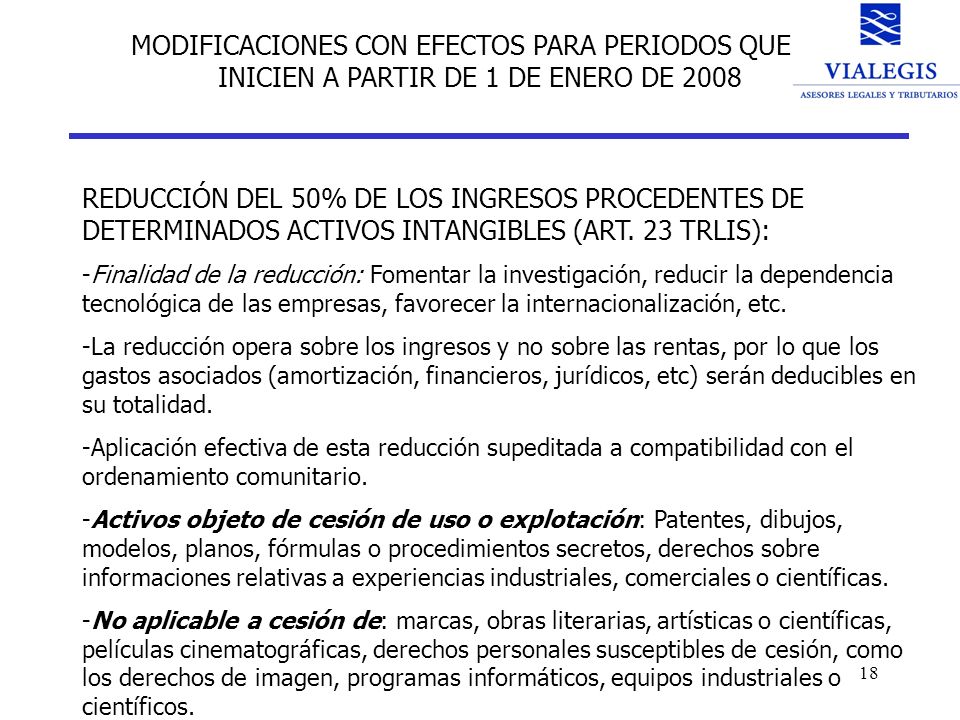 MODIFICACIONES CON EFECTOS PARA PERIODOS QUE INICIEN A PARTIR DE 1 DE ENERO DE 2008

VIALEGIS
ASESORES LEGALES Y TRIBUTARIOS

REDUCCIÓN DEL 50% DE LOS INGRESOS PROCEDENTES DE DETERMINADOS ACTIVOS INTANGIBLES (ART. 23 TRLIS):

-Finalidad de la reducción: Fomentar la investigación, reducir la dependencia tecnológica de las empresas, favorecer la internacionalización, etc.

-La reducción opera sobre los ingresos y no sobre las rentas, por lo que los gastos asociados (amortización, financieros, jurídicos, etc) serán deducibles en su totalidad.

-Aplicación efectiva de esta reducción supeditada a compatibilidad con el ordenamiento comunitario.

-Activos objeto de cesión de uso o explotación: Patentes, dibujos, modelos, planos, fórmulas o procedimientos secretos, derechos sobre informaciones relativas a experiencias industriales, comerciales o científicas.

-No aplicable a cesión de: marcas, obras literarias, artísticas o científicas, películas cinematográficas, derechos personales susceptibles de cesión, como los derechos de imagen, programas informáticos, equipos industriales o científicos.

18